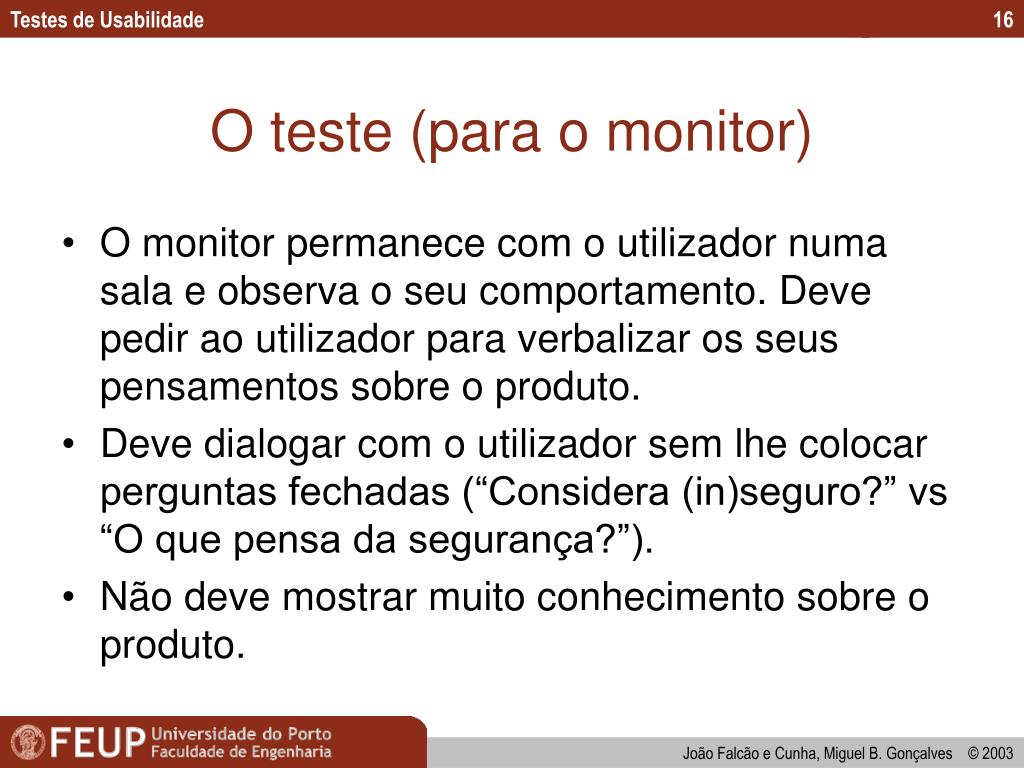 Testes de Usabilidade 16

O teste (para o monitor)

• O monitor permanece com o utilizador numa sala e observa o seu comportamento. Deve pedir ao utilizador para verbalizar os seus pensamentos sobre o produto.
• Deve dialogar com o utilizador sem lhe colocar perguntas fechadas (“Considera (in)seguro?” vs “O que pensa da segurança?”).
• Não deve mostrar muito conhecimento sobre o produto.

FEUP Universidade do Porto Faculdade de Engenharia

João Falcão e Cunha, Miguel B. Gonçalves © 2003